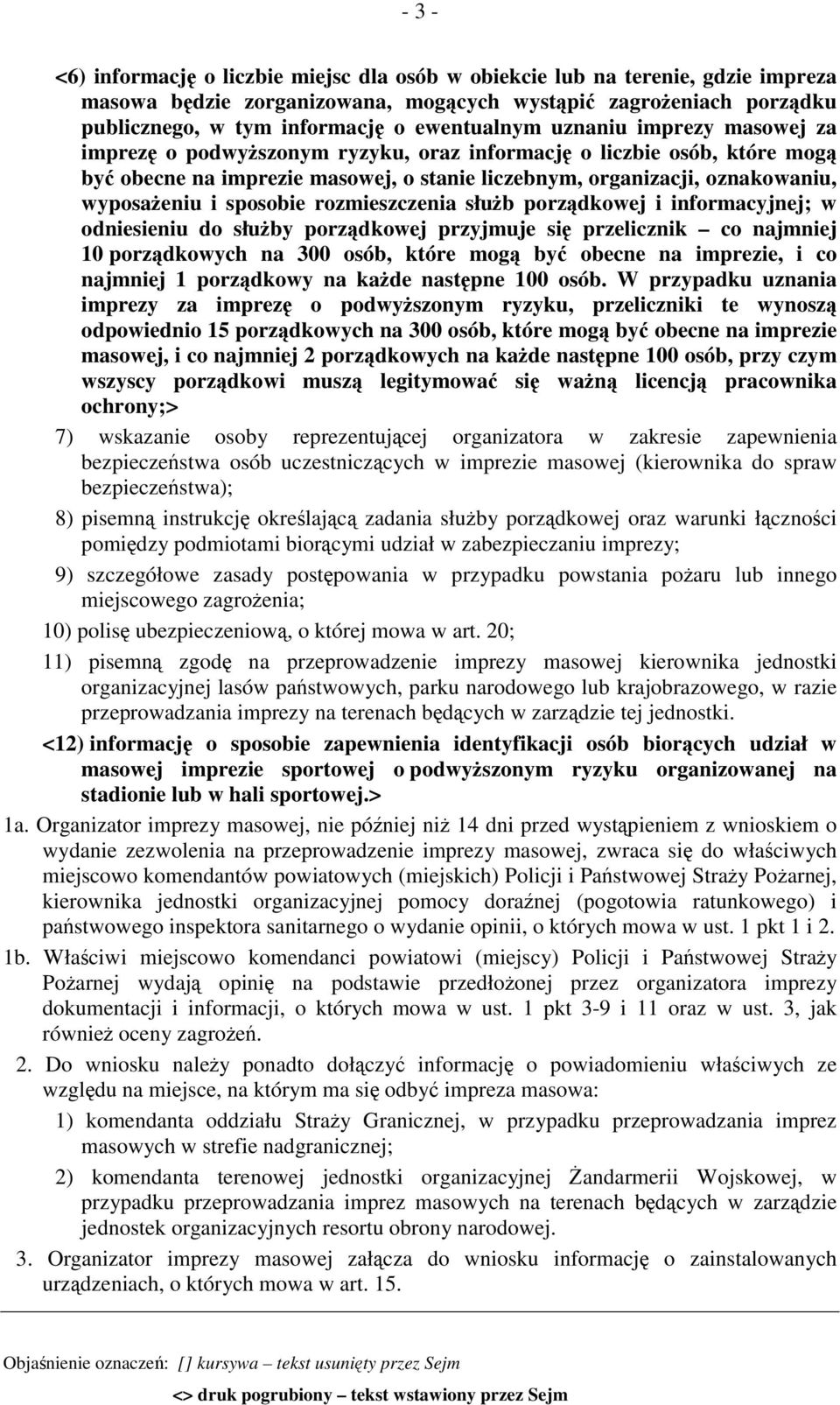 - 3 -

<6) informację o liczbie miejsc dla osób w obiekcie lub na terenie, gdzie impreza masowa będzie zorganizowana, mogących wystąpić zagrożeniach porządku publicznego, w tym informację o ewentualnym uznaniu imprezy masowej za imprezę o podwyższonym ryzyku, oraz informację o liczbie osób, które mogą być obecne na imprezie masowej, o stanie liczebnym, organizacji, oznakowaniu, wyposażeniu i sposobie rozmieszczenia służb porządkowej i informacyjnej; w odniesieniu do służby porządkowej przyjmuje się przelicznik – co najmniej 10 porządkowych na 300 osób, które mogą być obecne na imprezie, i co najmniej 1 porządkowy na każde następne 100 osób. W przypadku uznania imprezy za imprezę o podwyższonym ryzyku, przeliczniki te wynoszą odpowiednio 15 porządkowych na 300 osób, które mogą być obecne na imprezie masowej, i co najmniej 2 porządkowych na każde następne 100 osób, przy czym wszyscy porządkowi muszą legitymować się ważną licencją pracownika ochrony;>

7) wskazanie osoby reprezentującej organizatora w zakresie zapewnienia bezpieczeństwa osób uczestniczących w imprezie masowej (kierownika do spraw bezpieczeństwa);

8) pisemną instrukcję określającą zadania służby porządkowej oraz warunki łączności pomiędzy podmiotami biorącymi udział w zabezpieczaniu imprezy;

9) szczegółowe zasady postępowania w przypadku powstania pożaru lub innego miejscowego zagrożenia;

10) polisę ubezpieczeniową, o której mowa w art. 20;

11) pisemną zgodę na przeprowadzenie imprezy masowej kierownika jednostki organizacyjnej lasów państwowych, parku narodowego lub krajobrazowego, w razie przeprowadzania imprezy na terenach będących w zarządzie tej jednostki.

<12) informację o sposobie zapewnienia identyfikacji osób biorących udział w masowej imprezie sportowej o podwyższonym ryzyku organizowanej na stadionie lub w hali sportowej.>

1a. Organizator imprezy masowej, nie później niż 14 dni przed wystąpieniem z wnioskiem o wydanie zezwolenia na przeprowadzenie imprezy masowej, zwraca się do właściwych miejscowo komendantów powiatowych (miejskich) Policji i Państwowej Straży Pożarnej, kierownika jednostki organizacyjnej pomocy doraźnej (pogotowia ratunkowego) i państwowego inspektora sanitarnego o wydanie opinii, o których mowa w ust. 1 pkt 1 i 2.

1b. Właściwi miejscowo komendanci powiatowi (miejscy) Policji i Państwowej Straży Pożarnej wydają opinię na podstawie przedłożonej przez organizatora imprezy dokumentacji i informacji, o których mowa w ust. 1 pkt 3-9 i 11 oraz w ust. 3, jak również oceny zagrożeń.

2. Do wniosku należy ponadto dołączyć informację o powiadomieniu właściwych ze względu na miejsce, na którym ma się odbyć impreza masowa:

1) komendanta oddziału Straży Granicznej, w przypadku przeprowadzania imprez masowych w strefie nadgranicznej;

2) komendanta terenowej jednostki organizacyjnej Żandarmerii Wojskowej, w przypadku przeprowadzania imprez masowych na terenach będących w zarządzie jednostek organizacyjnych resortu obrony narodowej.

3. Organizator imprezy masowej załącza do wniosku informację o zainstalowanych urządzeniach, o których mowa w art. 15.

Objaśnienie oznaczeń: [ ] kursywa – tekst usunięty przez Sejm

<> druk pogrubiony – tekst wstawiony przez Sejm